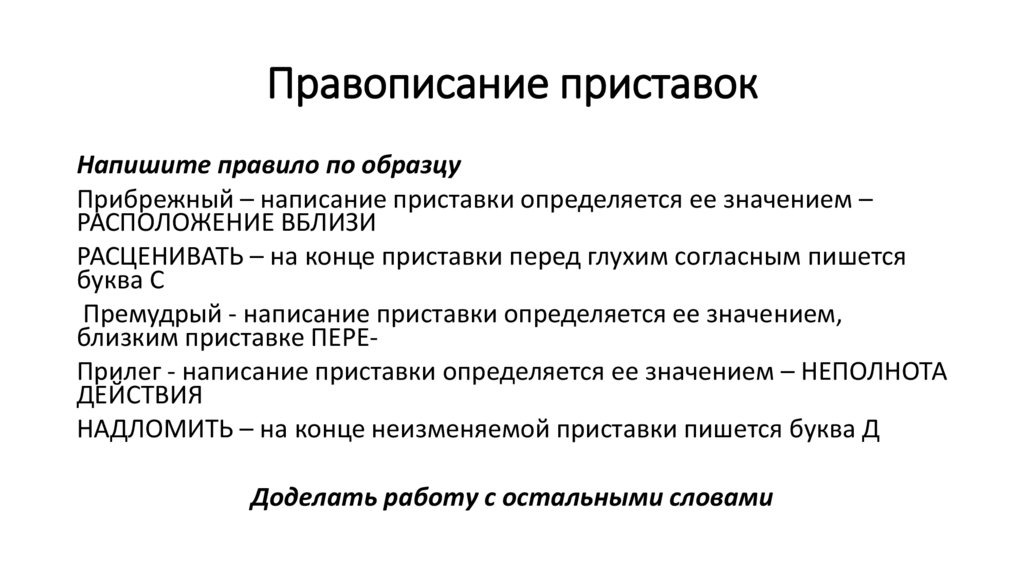 Правописание приставок

Напишите правило по образцу

Прибрежный – написание приставки определяется ее значением – РАСПОЛОЖЕНИЕ ВБЛИЗИ

РАСЦЕНИВАТЬ – на конце приставки перед глухим согласным пишется буква С

Премудрый - написание приставки определяется ее значением, близким приставке ПЕРЕ-

Прилег - написание приставки определяется ее значением – НЕПОЛНОТА ДЕЙСТВИЯ

НАДЛОМИТЬ – на конце неизменяемой приставки пишется буква Д

Доделать работу с остальными словами